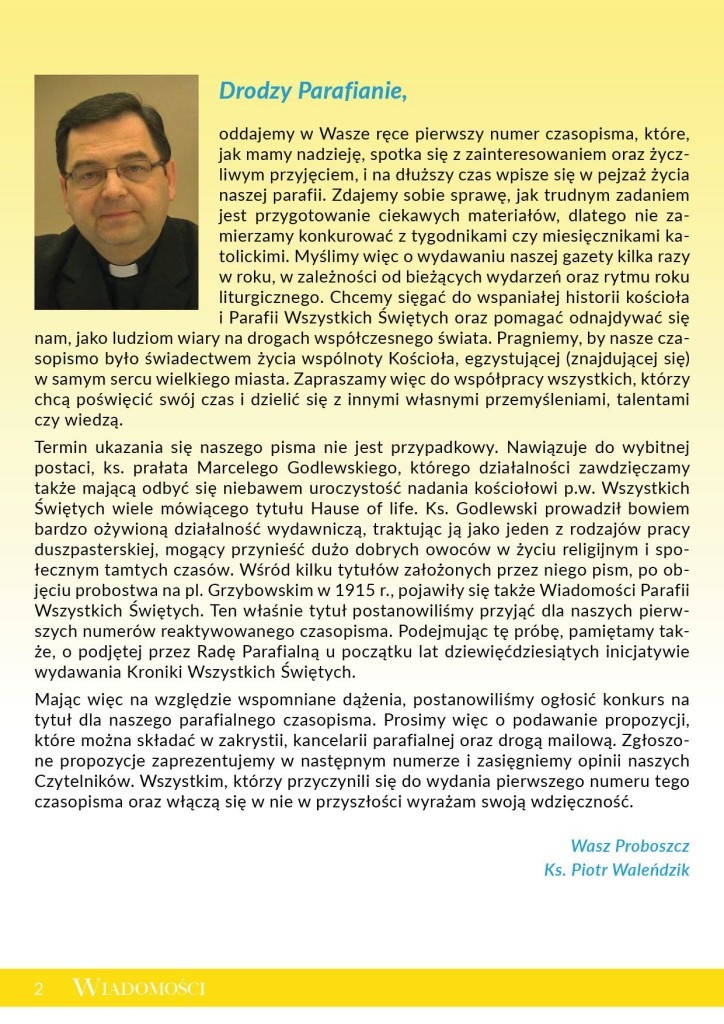 Drodzy Parafianie,

oddajemy w Wasze ręce pierwszy numer czasopisma, które, jak mamy nadzieję, spotka się z zainteresowaniem oraz życzliwym przyjęciem, i na dłuższy czas wpisze się w pejzaż życia naszej parafii. Zdajemy sobie sprawę, jak trudnym zadaniem jest przygotowanie ciekawych materiałów, dlatego nie zamierzamy konkurować z tygodnikami czy miesięcznikami katolickimi. Myślimy więc o wydawaniu naszej gazety kilka razy w roku, w zależności od bieżących wydarzeń oraz rytmu roku liturgicznego. Chcemy sięgać do wspaniałej historii kościoła i Parafii Wszystkich Świętych oraz pomagać odnajdywać się nam, jako ludziom wiary na drogach współczesnego świata. Pragniemy, by nasze czasopismo było świadectwem życia wspólnoty Kościoła, egzystującej (znajdującej się) w samym sercu wielkiego miasta. Zapraszamy więc do współpracy wszystkich, którzy chcą poświęcić swój czas i dzielić się z innymi własnymi przemyśleniami, talentami czy wiedzą.

Termin ukazania się naszego pisma nie jest przypadkowy. Nawiązuje do wybitnej postaci, ks. prałata Marcelego Godlewskiego, którego działalności zawdzięczamy także mającą odbyć się niebawem uroczystość nadania kościołowi p.w. Wszystkich Świętych wiele mówiącego tytułu Hause of life. Ks. Godlewski prowadził bowiem bardzo ożywioną działalność wydawniczą, traktując ją jako jeden z rodzajów pracy duszpasterskiej, mogący przynieść dużo dobrych owoców w życiu religijnym i społecznym tamtych czasów. Wśród kilku tytułów założonych przez niego pism, po objęciu probostwa na pl. Grzybowskim w 1915 r., pojawiły się także Wiadomości Parafii Wszystkich Świętych. Ten właśnie tytuł postanowiliśmy przyjąć dla naszych pierwszych numerów reaktywowanego czasopisma. Podejmując tę próbę, pamiętamy także, o podjętej przez Radę Parafialną u początku lat dziewięćdziesiątych inicjatywie wydawania Kroniki Wszystkich Świętych.

Mając więc na względzie wspomniane dążenia, postanowiliśmy ogłosić konkurs na tytuł dla naszego parafialnego czasopisma. Prosimy więc o podawanie propozycji, które można składać w zakrystii, kancelarii parafialnej oraz drogą mailową. Zgłoszone propozycje zaprezentujemy w następnym numerze i zasięgniemy opinii naszych Czytelników. Wszystkim, którzy przyczynili się do wydania pierwszego numeru tego czasopisma oraz włączą się w nie w przyszłości wyrażam swoją wdzięczność.

Wasz Proboszcz
Ks. Piotr Waleńdzik

2 WIADOMOŚCI